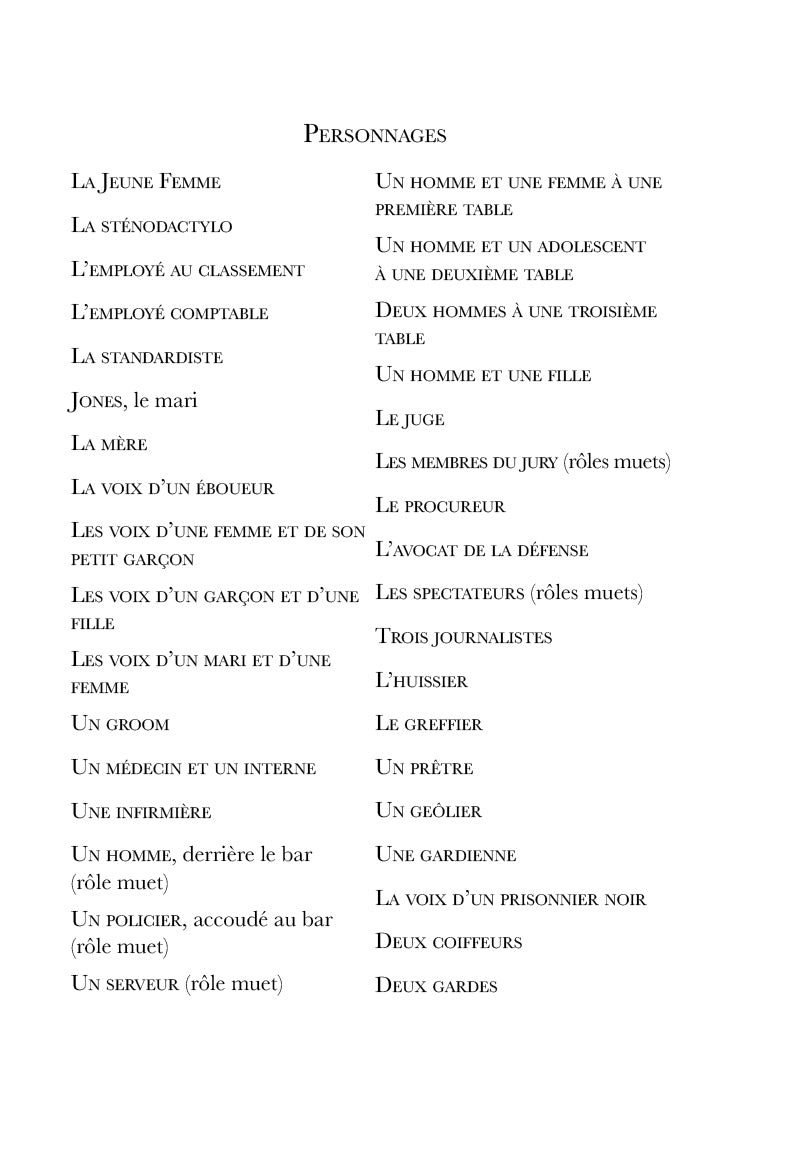 Personnages

La Jeune Femme

La sténodactylo

L'employé au classement

L'employé comptable

La standardiste

Jones, le mari

La mère

La voix d'un éboueur

Les voix d'une femme et de son petit garçon

Les voix d'un garçon et d'une fille

Les voix d'un mari et d'une femme

Un groom

Un médecin et un interne

Une infirmière

Un homme, derrière le bar (rôle muet)

Un policier, accoudé au bar (rôle muet)

Un serveur (rôle muet)

Un homme et une femme à une première table

Un homme et un adolescent à une deuxième table

Deux hommes à une troisième table

Un homme et une fille

Le juge

Les membres du jury (rôles muets)

Le procureur

L'avocat de la défense

Les spectateurs (rôles muets)

Trois journalistes

L'huissier

Le greffier

Un prêtre

Un geôlier

Une gardienne

La voix d'un prisonnier noir

Deux coiffeurs

Deux gardes